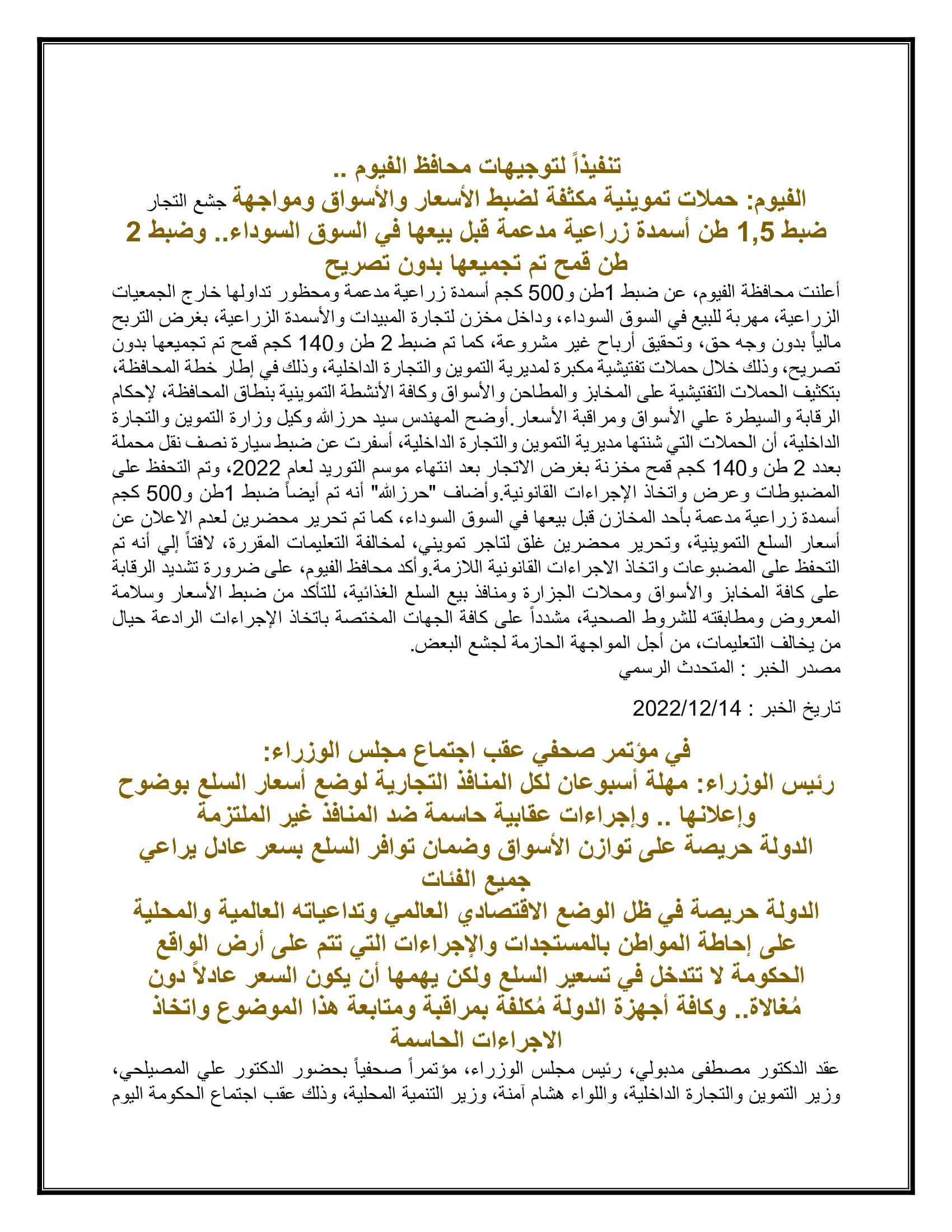 تنفيذاً لتوجيهات محافظ الفيوم ..
الفيوم: حملات تموينية مكثفة لضبط الأسعار والأسواق ومواجهة جشع التجار
ضبط 1,5 طن أسمدة زراعية مدعمة قبل بيعها في السوق السوداء.. وضبط 2 طن قمح تم تجميعها بدون تصريح

أعلنت محافظة الفيوم، عن ضبط 1طن و500 كجم أسمدة زراعية مدعمة ومحظور تداولها خارج الجمعيات الزراعية، مهربة للبيع في السوق السوداء، وداخل مخزن لتجارة المبيدات والأسمدة الزراعية، بغرض التربح مالياً بدون وجه حق، وتحقيق أرباح غير مشروعة، كما تم ضبط 2 طن و140 كجم قمح تم تجميعها بدون تصريح، وذلك خلال حملات تفتيشية مكبرة لمديرية التموين والتجارة الداخلية، وذلك في إطار خطة المحافظة، بتكثيف الحملات التفتيشية على المخابز والمطاحن والأسواق وكافة الأنشطة التموينية بنطاق المحافظة، لإحكام الرقابة والسيطرة علي الأسواق ومراقبة الأسعار.أوضح المهندس سيد حرزالله وكيل وزارة التموين والتجارة الداخلية، أن الحملات التي شنتها مديرية التموين والتجارة الداخلية، أسفرت عن ضبط سيارة نصف نقل محملة بعدد 2 طن و140 كجم قمح مخزنة بغرض الاتجار بعد انتهاء موسم التوريد لعام 2022، وتم التحفظ على المضبوطات وعرض واتخاذ الإجراءات القانونية.وأضاف "حرزالله" أنه تم أيضاً ضبط 1طن و500 كجم أسمدة زراعية مدعمة بأحد المخازن قبل بيعها في السوق السوداء، كما تم تحرير محضرين لعدم الاعلان عن أسعار السلع التموينية، وتحرير محضرين غلق لتاجر تمويني، لمخالفة التعليمات المقررة، لافتاً إلي أنه تم التحفظ على المضبوعات واتخاذ الاجراءات القانونية اللازمة.وأكد محافظ الفيوم، على ضرورة تشديد الرقابة على كافة المخابز والأسواق ومحلات الجزارة ومنافذ بيع السلع الغذائية، للتأكد من ضبط الأسعار وسلامة المعروض ومطابقته للشروط الصحية، مشدداً على كافة الجهات المختصة باتخاذ الإجراءات الرادعة حيال من يخالف التعليمات، من أجل المواجهة الحازمة لجشع البعض.
مصدر الخبر : المتحدث الرسمي

تاريخ الخبر : 2022/12/14

في مؤتمر صحفي عقب اجتماع مجلس الوزراء:
رئيس الوزراء: مهلة أسبوعان لكل المنافذ التجارية لوضع أسعار السلع بوضوح وإعلانها .. وإجراءات عقابية حاسمة ضد المنافذ غير الملتزمة
الدولة حريصة على توازن الأسواق وضمان توافر السلع بسعر عادل يراعي جميع الفئات
الدولة حريصة في ظل الوضع الاقتصادي العالمي وتداعياته العالمية والمحلية على إحاطة المواطن بالمستجدات والإجراءات التي تتم على أرض الواقع
الحكومة لا تتدخل في تسعير السلع ولكن يهمها أن يكون السعر عادلاً دون مُغالاة.. وكافة أجهزة الدولة مُكلفة بمراقبة ومتابعة هذا الموضوع واتخاذ الاجراءات الحاسمة

عقد الدكتور مصطفى مدبولي، رئيس مجلس الوزراء، مؤتمراً صحفياً بحضور الدكتور علي المصيلحي، وزير التموين والتجارة الداخلية، واللواء هشام آمنة، وزير التنمية المحلية، وذلك عقب اجتماع الحكومة اليوم